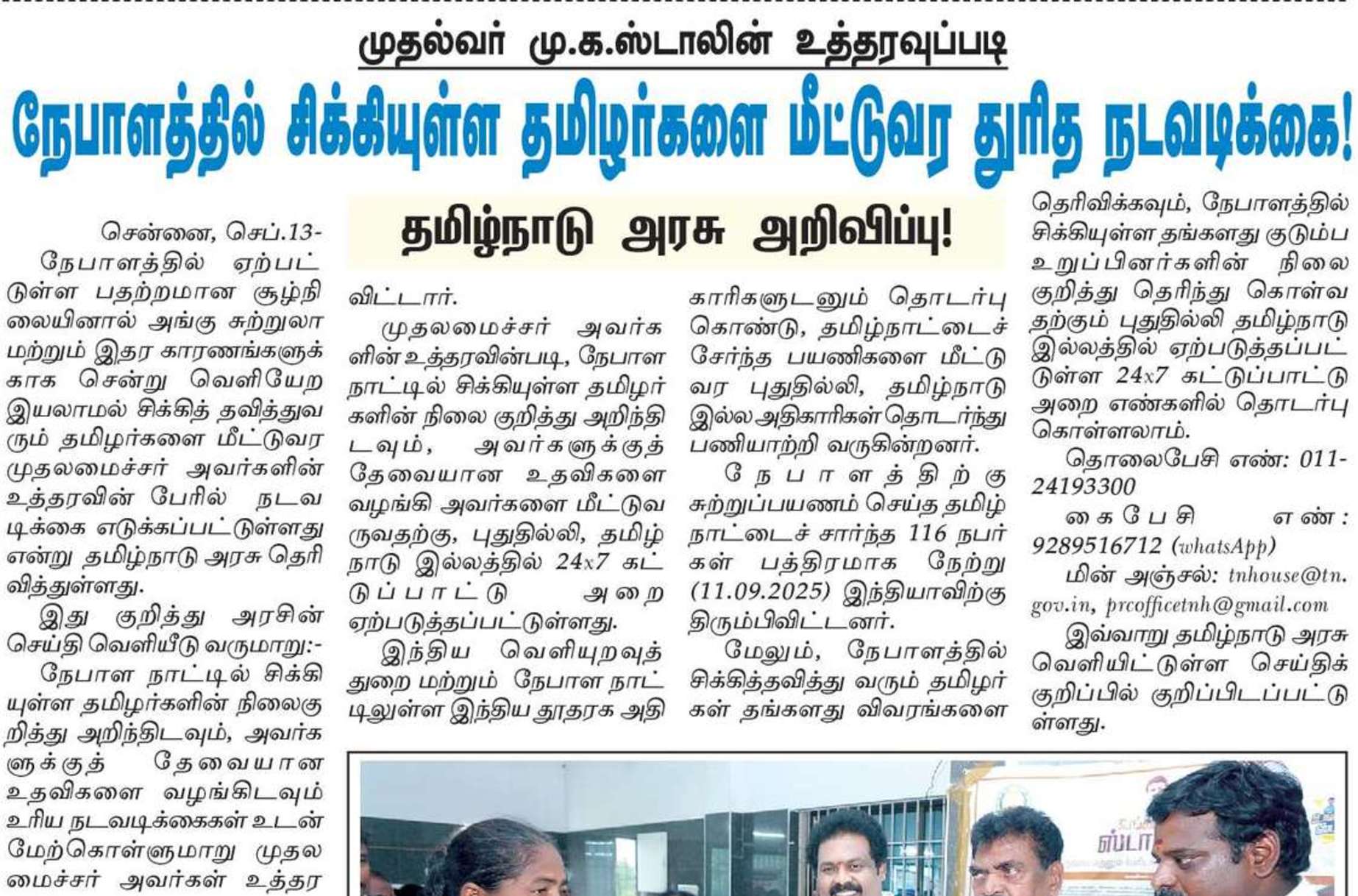 முதல்வர் மு.க.ஸ்டாலின் உத்தரவுப்படி

நேபாளத்தில் சிக்கியுள்ள தமிழர்களை மீட்டுவர துரித நடவடிக்கை!

தமிழ்நாடு அரசு அறிவிப்பு!

சென்னை, செப்.13-

நேபாளத்தில் ஏற்பட்டுள்ள பதற்றமான சூழ்நிலையினால் அங்கு சுற்றுலா மற்றும் இதர காரணங்களுக்காக சென்று வெளியேற இயலாமல் சிக்கித் தவித்துவரும் தமிழர்களை மீட்டுவர முதலமைச்சர் அவர்களின் உத்தரவின் பேரில் நடவடிக்கை எடுக்கப்பட்டுள்ளது என்று தமிழ்நாடு அரசு தெரிவித்துள்ளது.

இது குறித்து அரசின் செய்தி வெளியீடு வருமாறு:-

நேபாள நாட்டில் சிக்கியுள்ள தமிழர்களின் நிலைகுறித்து அறிந்திடவும், அவர்களுக்குத் தேவையான உதவிகளை வழங்கிடவும் உரிய நடவடிக்கைகள் உடன் மேற்கொள்ளுமாறு முதலமைச்சர் அவர்கள் உத்தரவிட்டார்.

முதலமைச்சர் அவர்களின் உத்தரவின்படி, நேபாள நாட்டில் சிக்கியுள்ள தமிழர்களின் நிலை குறித்து அறிந்திடவும், அவர்களுக்குத் தேவையான உதவிகளை வழங்கி அவர்களை மீட்டுவருவதற்கு, புதுதில்லி, தமிழ்நாடு இல்லத்தில் 24x7 கட்டுப்பாட்டு அறை ஏற்படுத்தப்பட்டுள்ளது.

இந்திய வெளியுறவுத் துறை மற்றும் நேபாள நாட்டிலுள்ள இந்திய தூதரக அதிகாரிகளுடனும் தொடர்பு கொண்டு, தமிழ்நாட்டைச் சேர்ந்த பயணிகளை மீட்டு வர புதுதில்லி, தமிழ்நாடு இல்ல அதிகாரிகள் தொடர்ந்து பணியாற்றி வருகின்றனர்.

நேபாளத்திற்கு சுற்றுப்பயணம் செய்த தமிழ்நாட்டைச் சார்ந்த 116 நபர்கள் பத்திரமாக நேற்று (11.09.2025) இந்தியாவிற்கு திரும்பிவிட்டனர்.

மேலும், நேபாளத்தில் சிக்கித்தவித்து வரும் தமிழர்கள் தங்களது விவரங்களை தெரிவிக்கவும், நேபாளத்தில் சிக்கியுள்ள தங்களது குடும்ப உறுப்பினர்களின் நிலை குறித்து தெரிந்து கொள்வதற்கும் புதுதில்லி தமிழ்நாடு இல்லத்தில் ஏற்படுத்தப்பட்டுள்ள 24x7 கட்டுப்பாட்டு அறை எண்களில் தொடர்பு கொள்ளலாம்.

தொலைபேசி எண்: 011-24193300

கைபேசி எண்: 9289516712 (whatsApp)

மின் அஞ்சல்: tnhouse@tn.gov.in, prcofficetnh@gmail.com

இவ்வாறு தமிழ்நாடு அரசு வெளியிட்டுள்ள செய்திக் குறிப்பில் குறிப்பிடப்பட்டுள்ளது.